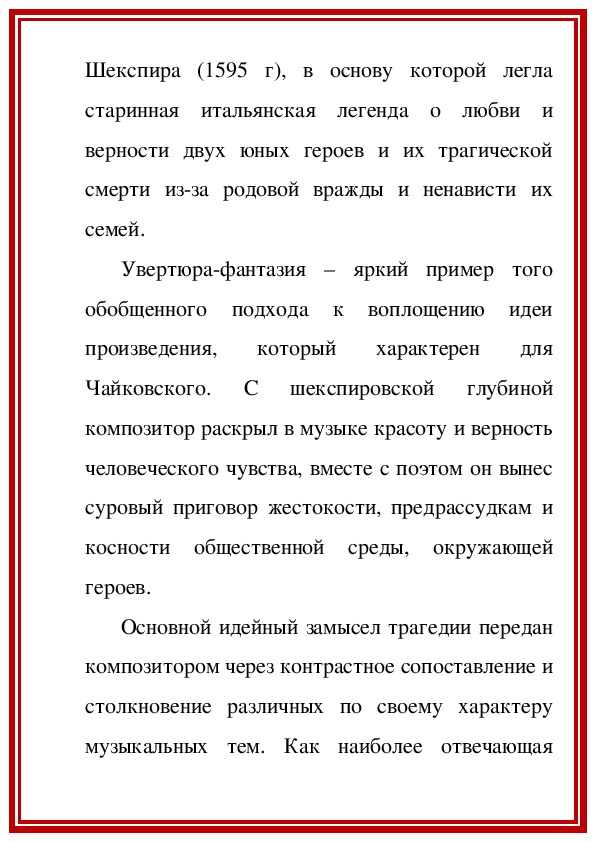 Шекспира (1595 г), в основу которой легла старинная итальянская легенда о любви и верности двух юных героев и их трагической смерти из-за родовой вражды и ненависти их семей.

Увертюра-фантазия – яркий пример того обобщенного подхода к воплощению идеи произведения, который характерен для Чайковского. С шекспировской глубиной композитор раскрыл в музыке красоту и верность человеческого чувства, вместе с поэтом он вынес суровый приговор жестокости, предрассудкам и косности общественной среды, окружающей героев.

Основной идейный замысел трагедии передан композитором через контрастное сопоставление и столкновение различных по своему характеру музыкальных тем. Как наиболее отвечающая